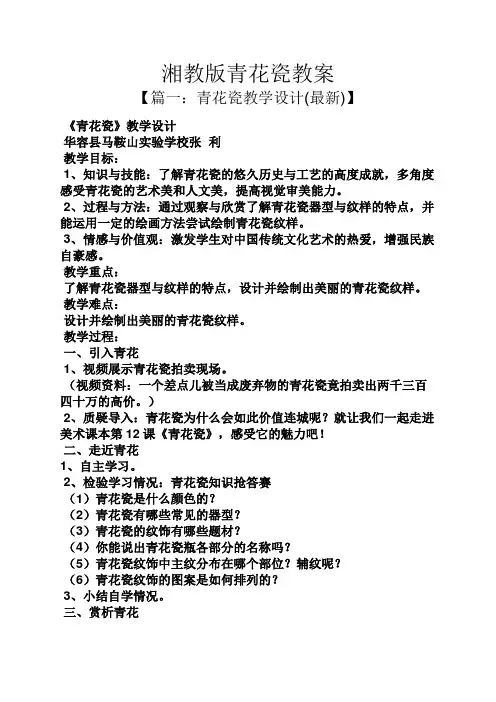 湘教版青花瓷教案

【篇一：青花瓷教学设计(最新)】

《青花瓷》教学设计

华容县马鞍山实验学校张 利

教学目标：

1、知识与技能：了解青花瓷的悠久历史与工艺的高度成就，多角度感受青花瓷的艺术美和人文美，提高视觉审美能力。

2、过程与方法：通过观察与欣赏了解青花瓷器型与纹样的特点，并能运用一定的绘画方法尝试绘制青花瓷纹样。

3、情感与价值观：激发学生对中国传统文化艺术的热爱，增强民族自豪感。

教学重点：

了解青花瓷器型与纹样的特点，设计并绘制出美丽的青花瓷纹样。

教学难点：

设计并绘制出美丽的青花瓷纹样。

教学过程：

一、引入青花

1、视频展示青花瓷拍卖现场。

（视频资料：一个差点儿被当成废弃物的青花瓷竟拍卖出两千三百四十万的高价。）

2、质疑导入：青花瓷为什么会如此价值连城呢？就让我们一起走进美术课本第12课《青花瓷》，感受它的魅力吧！

二、走近青花

1、自主学习。

2、检验学习情况：青花瓷知识抢答赛

（1）青花瓷是什么颜色的？

（2）青花瓷有哪些常见的器型？

（3）青花瓷的纹饰有哪些题材？

（4）你能说出青花瓷瓶各部分的名称吗？

（5）青花瓷纹饰中主纹分布在哪个部位？辅纹呢？

（6）青花瓷纹饰的图案是如何排列的？

3、小结自学情况。

三、赏析青花